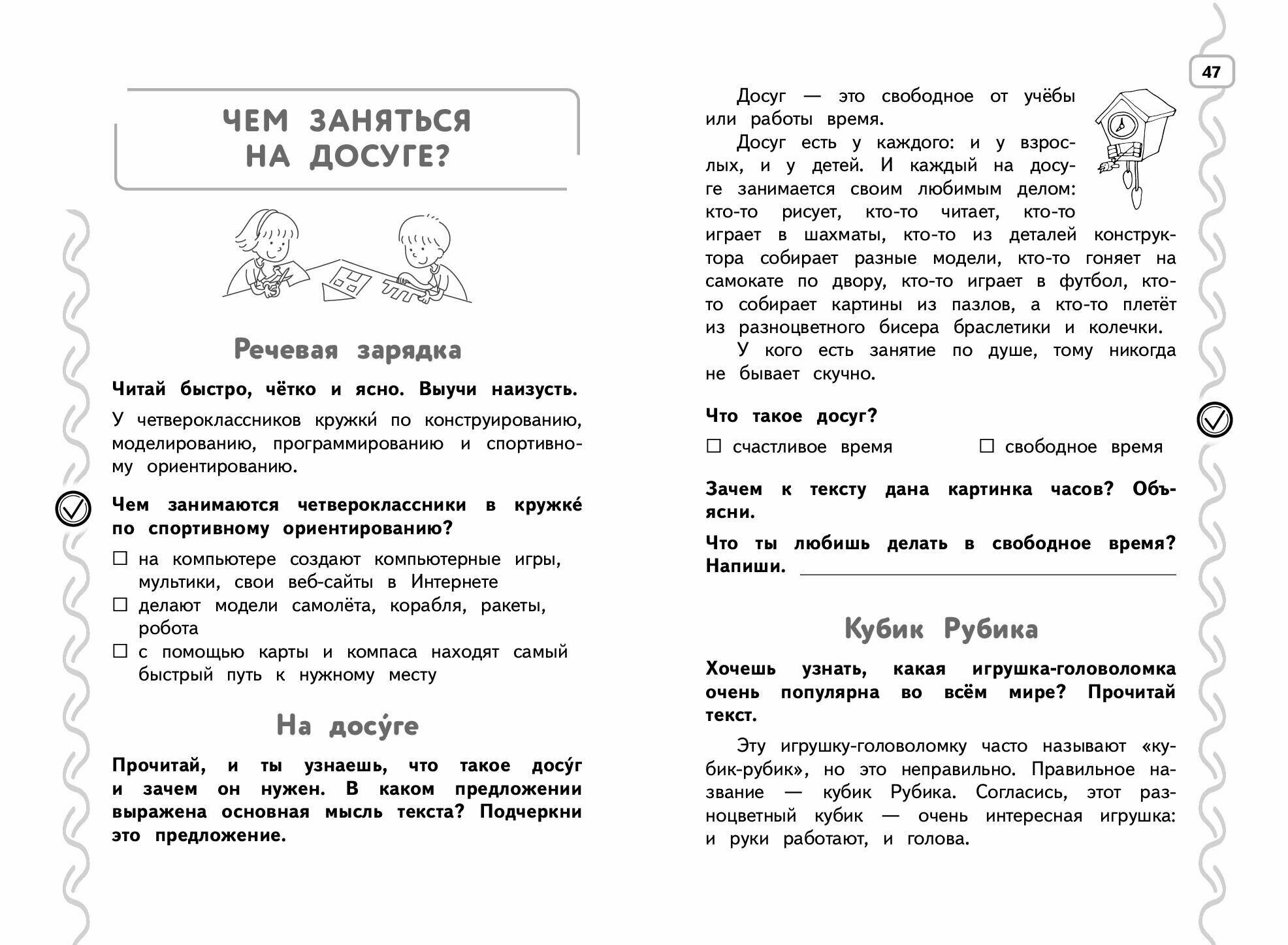 ЧЕМ ЗАНЯТЬСЯ НА ДОСУГЕ?

Речевая зарядка

Читай быстро, чётко и ясно. Выучи наизусть.

У четвероклассников кружки́ по конструированию, моделированию, программированию и спортивному ориентированию.

Чем занимаются четвероклассники в кружке́ по спортивному ориентированию?

☐ на компьютере создают компьютерные игры, мультики, свои веб-сайты в Интернете
☐ делают модели самолёта, корабля, ракеты, робота
☐ с помощью карты и компаса находят самый быстрый путь к нужному месту

На досу́ге

Прочитай, и ты узнаешь, что такое досу́г и зачем он нужен. В каком предложении выражена основная мысль текста? Подчеркни это предложение.

47

Досуг — это свободное от учёбы или работы время.

Досуг есть у каждого: и у взрослых, и у детей. И каждый на досуге занимается своим любимым делом: кто-то рисует, кто-то читает, кто-то играет в шахматы, кто-то из деталей конструктора собирает разные модели, кто-то гоняет на самокате по двору, кто-то играет в футбол, кто-то собирает картины из пазлов, а кто-то плетёт из разноцветного бисера браслетики и колечки.

У кого есть занятие по душе, тому никогда не бывает скучно.

Что такое досуг?

☐ счастливое время ☐ свободное время

Зачем к тексту дана картинка часов? Объясни.

Что ты любишь делать в свободное время? Напиши.

Кубик Рубика

Хочешь узнать, какая игрушка-головоломка очень популярна во всём мире? Прочитай текст.

Эту игрушку-головоломку часто называют «кубик-рубик», но это неправильно. Правильное название — кубик Рубика. Согласись, этот разноцветный кубик — очень интересная игрушка: и руки работают, и голова.